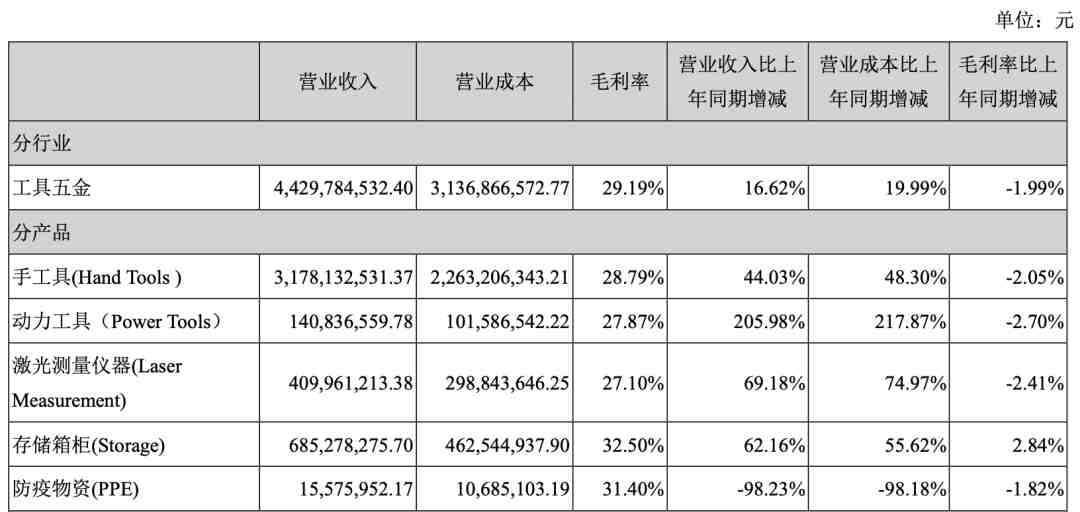 单位：元

| | 营业收入 | 营业成本 | 毛利率 | 营业收入比上年同期增减 | 营业成本比上年同期增减 | 毛利率比上年同期增减 |
|---|---|---|---|---|---|---|
| 分行业 | | | | | | |
| 工具五金 | 4,429,784,532.40 | 3,136,866,572.77 | 29.19% | 16.62% | 19.99% | -1.99% |
| 分产品 | | | | | | |
| 手工具(Hand Tools ) | 3,178,132,531.37 | 2,263,206,343.21 | 28.79% | 44.03% | 48.30% | -2.05% |
| 动力工具（Power Tools） | 140,836,559.78 | 101,586,542.22 | 27.87% | 205.98% | 217.87% | -2.70% |
| 激光测量仪器(Laser Measurement) | 409,961,213.38 | 298,843,646.25 | 27.10% | 69.18% | 74.97% | -2.41% |
| 存储箱柜(Storage) | 685,278,275.70 | 462,544,937.90 | 32.50% | 62.16% | 55.62% | 2.84% |
| 防疫物资(PPE) | 15,575,952.17 | 10,685,103.19 | 31.40% | -98.23% | -98.18% | -1.82% |